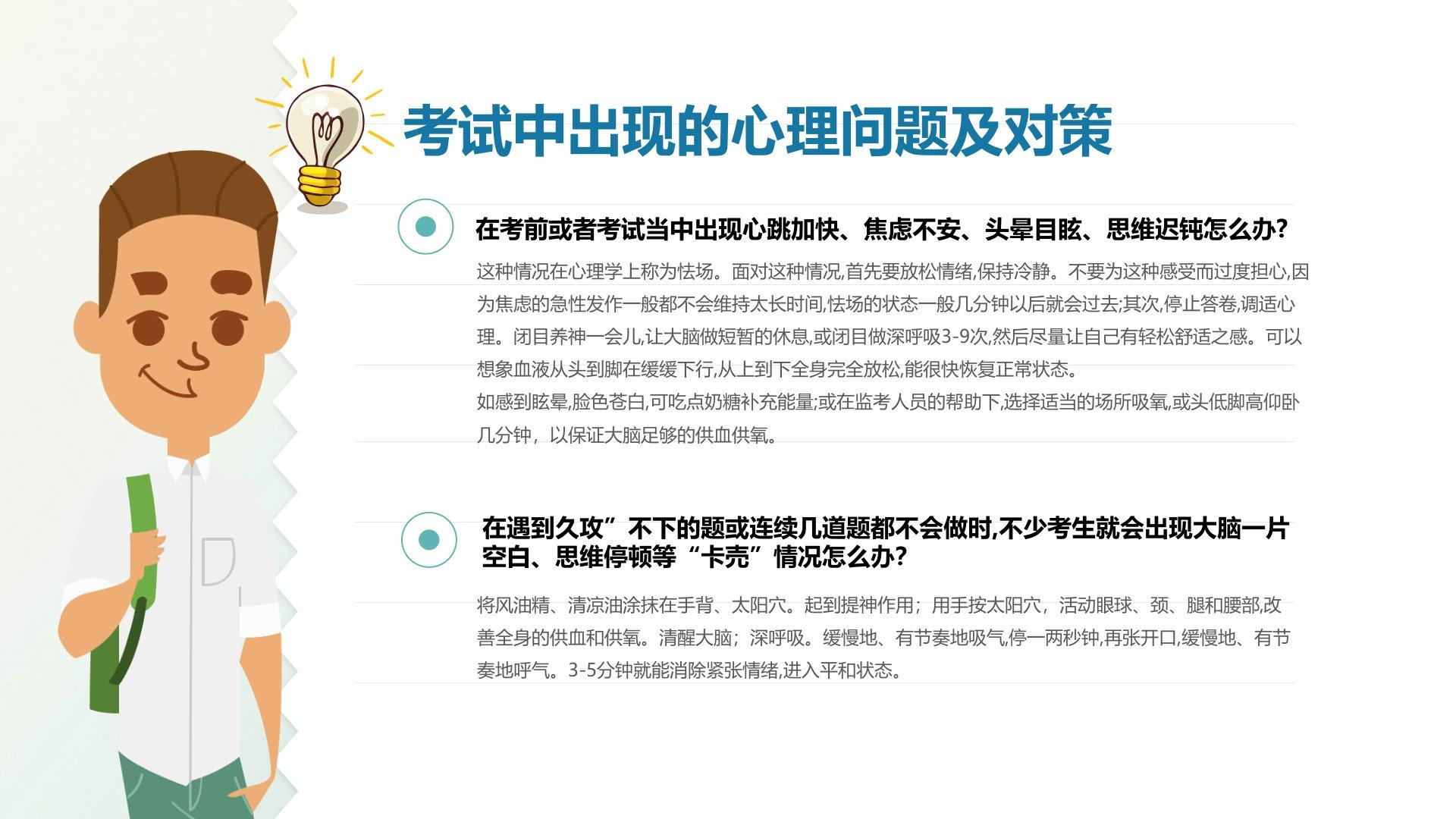 考试中出现的心理问题及对策

在考前或者考试当中出现心跳加快、焦虑不安、头晕目眩、思维迟钝怎么办?

这种情况在心理学上称为怯场。面对这种情况,首先要放松情绪,保持冷静。不要为这种感受而过度担心,因为焦虑的急性发作一般都不会维持太长时间,怯场的状态一般几分钟以后就会过去;其次,停止答卷,调适心理。闭目养神一会儿,让大脑做短暂的休息,或闭目做深呼吸3-9次,然后尽量让自己有轻松舒适之感。可以想象血液从头到脚在缓缓下行,从上到下全身完全放松,能很快恢复正常状态。

如感到眩晕,脸色苍白,可吃点奶糖补充能量;或在监考人员的帮助下,选择适当的场所吸氧,或头低脚高仰卧几分钟，以保证大脑足够的供血供氧。

在遇到久攻”不下的题或连续几道题都不会做时,不少考生就会出现大脑一片空白、思维停顿等“卡壳”情况怎么办?

将风油精、清凉油涂抹在手背、太阳穴。起到提神作用；用手按太阳穴，活动眼球、颈、腿和腰部,改善全身的供血和供氧。清醒大脑；深呼吸。缓慢地、有节奏地吸气,停一两秒钟,再张开口,缓慢地、有节奏地呼气。3-5分钟就能消除紧张情绪,进入平和状态。